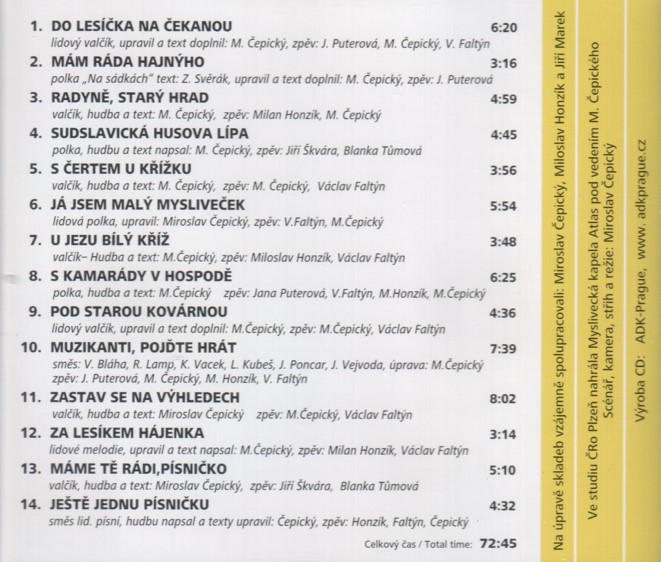 1. DO LESÍČKA NA ČEKANOU 6:20
lidový valčík, upravil a text doplnil: M. Čepický, zpěv: J. Puterová, M. Čepický, V. Faltýn

2. MÁM RÁDA HAJNÝHO 3:16
polka „Na sádkách" text: Z. Svěrák, upravil a text doplnil: M. Čepický, zpěv: J. Puterová

3. RADYNĚ, STARÝ HRAD 4:59
valčík, hudba a text: M. Čepický, zpěv: Milan Honzík, M. Čepický

4. SUDSLAVICKÁ HUSOVA LÍPA 4:45
polka, hudbu a text napsal: M. Čepický, zpěv: Jiří Škvára, Blanka Tůmová

5. S ČERTEM U KŘÍŽKU 3:56
valčík, hudba a text: M. Čepický, zpěv: M. Čepický, Václav Faltýn

6. JÁ JSEM MALÝ MYSLIVEČEK 5:54
lidová polka, upravil: Miroslav Čepický, zpěv: V.Faltýn, M.Čepický

7. U JEZU BÍLÝ KŘÍŽ 3:48
valčík– Hudba a text: M.Čepický, zpěv: Miloslav Honzík, Václav Faltýn

8. S KAMARÁDY V HOSPODĚ 6:25
polka, hudba a text: M.Čepický zpěv: Jana Puterová, V.Faltýn, M.Honzík, M.Čepický

9. POD STAROU KOVÁRNOU 4:36
lidový valčík, upravil a text doplnil: M.Čepický, zpěv: M.Čepický, Václav Faltýn

10. MUZIKANTI, POJĎTE HRÁT 7:39
směs: V. Bláha, R. Lamp, K. Vacek, L. Kubeš, J. Poncar, J. Vejvoda, úprava: M.Čepický zpěv: J. Puterová, M. Čepický, M. Honzík, V. Faltýn

11. ZASTAV SE NA VÝHLEDECH 8:02
valčík, hudba a text: Miroslav Čepický zpěv: M.Čepický, Václav Faltýn

12. ZA LESÍKEM HÁJENKA 3:14
lidové melodie, upravil a text napsal: M.Čepický, zpěv: Milan Honzík, Václav Faltýn

13. MÁME TĚ RÁDI,PÍSNIČKO 5:10
valčík, hudba a text: Miroslav Čepický, zpěv: Jiří Škvára, Blanka Tůmová

14. JEŠTĚ JEDNU PÍSNIČKU 4:32
směs lid. písní, hudbu napsal a texty upravil: Čepický, zpěv: Honzík, Faltýn, Čepický

Celkový čas / Total time: 72:45

Na úpravě skladeb vzájemně spolupracovali: Miroslav Čepický, Miloslav Honzík a Jiří Marek

Ve studiu ČRo Plzeň nahrála Myslivecká kapela Atlas pod vedením M. Čepického
Scénář, kamera, střih a režie: Miroslav Čepický

Výroba CD: ADK-Prague, www. adkprague.cz